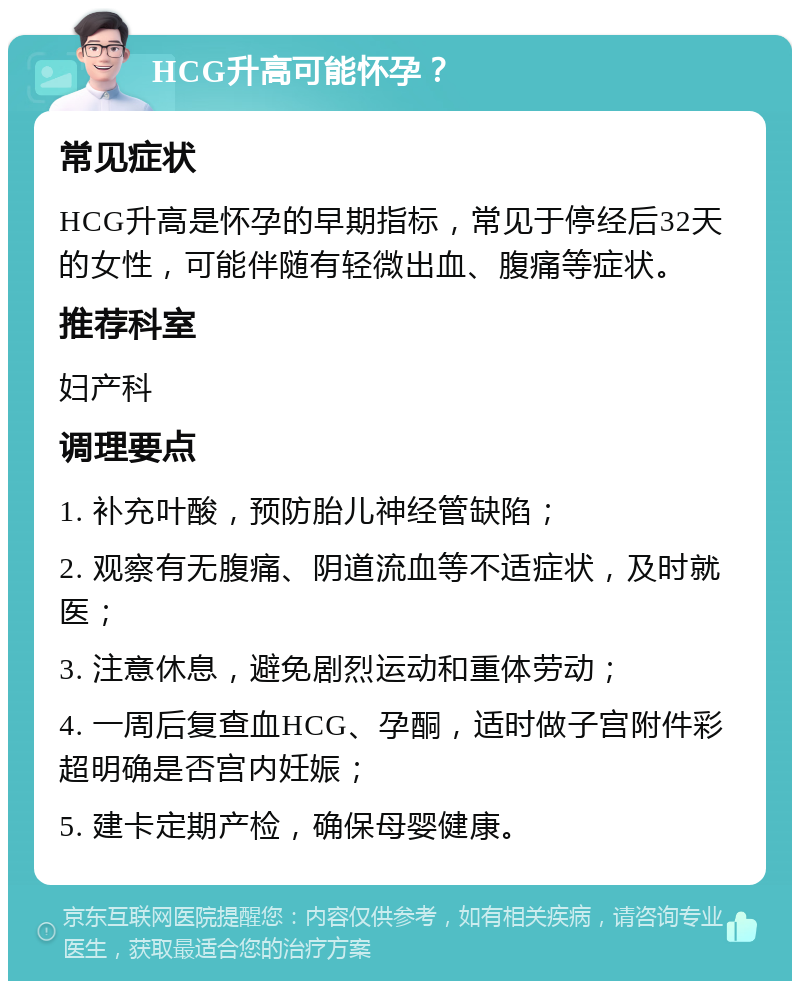 HCG升高可能怀孕？

常见症状

HCG升高是怀孕的早期指标，常见于停经后32天的女性，可能伴随有轻微出血、腹痛等症状。

推荐科室

妇产科

调理要点

1. 补充叶酸，预防胎儿神经管缺陷；

2. 观察有无腹痛、阴道流血等不适症状，及时就医；

3. 注意休息，避免剧烈运动和重体劳动；

4. 一周后复查血HCG、孕酮，适时做子宫附件彩超明确是否宫内妊娠；

5. 建卡定期产检，确保母婴健康。

京东互联网医院提醒您：内容仅供参考，如有相关疾病，请咨询专业医生，获取最适合您的治疗方案